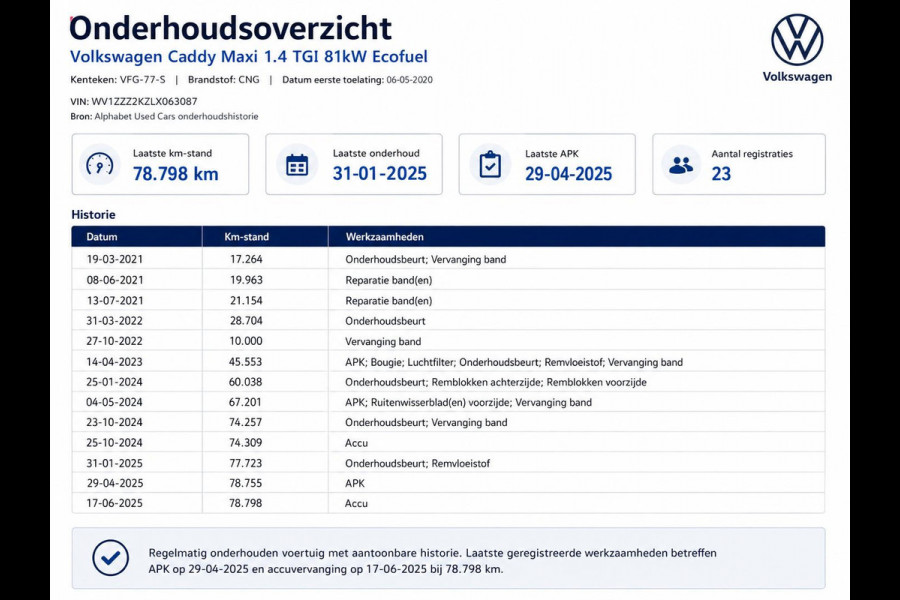 Onderhoudsoverzicht
Volkswagen Caddy Maxi 1.4 TGI 81kW Ecofuel

Kenteken: VFG-77-S | Brandstof: CNG | Datum eerste toelating: 06-05-2020

VIN: WV1ZZZ2KZLX063087
Bron: Alphabet Used Cars onderhoudshistorie

Volkswagen

Laatste km-stand
78.798 km

Laatste onderhoud
31-01-2025

Laatste APK
29-04-2025

Aantal registraties
23

Historie

| Datum | Km-stand | Werkzaamheden |
|---|---|---|
| 19-03-2021 | 17.264 | Onderhoudsbeurt; Vervanging band |
| 08-06-2021 | 19.963 | Reparatie band(en) |
| 13-07-2021 | 21.154 | Reparatie band(en) |
| 31-03-2022 | 28.704 | Onderhoudsbeurt |
| 27-10-2022 | 10.000 | Vervanging band |
| 14-04-2023 | 45.553 | APK; Bougie; Luchtfilter; Onderhoudsbeurt; Remvloeistof; Vervanging band |
| 25-01-2024 | 60.038 | Onderhoudsbeurt; Remblokken achterzijde; Remblokken voorzijde |
| 04-05-2024 | 67.201 | APK; Ruitenwisserblad(en) voorzijde; Vervanging band |
| 23-10-2024 | 74.257 | Onderhoudsbeurt; Vervanging band |
| 25-10-2024 | 74.309 | Accu |
| 31-01-2025 | 77.723 | Onderhoudsbeurt; Remvloeistof |
| 29-04-2025 | 78.755 | APK |
| 17-06-2025 | 78.798 | Accu |

Regelmatig onderhouden voertuig met aantoonbare historie. Laatste geregistreerde werkzaamheden betreffen APK op 29-04-2025 en accuvervanging op 17-06-2025 bij 78.798 km.